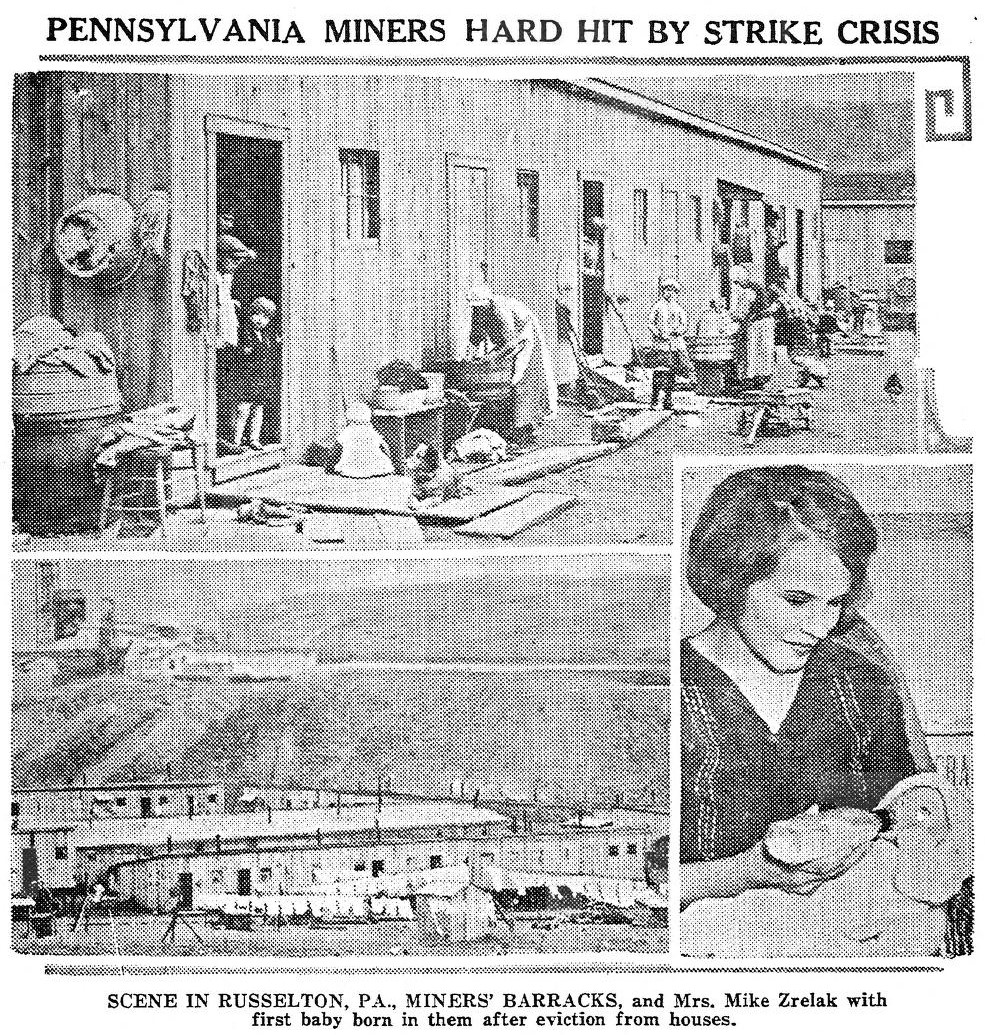 PENNSYLVANIA MINERS HARD HIT BY STRIKE CRISIS

SCENE IN RUSSELTON, PA., MINERS' BARRACKS, and Mrs. Mike Zrelak with first baby born in them after eviction from houses.